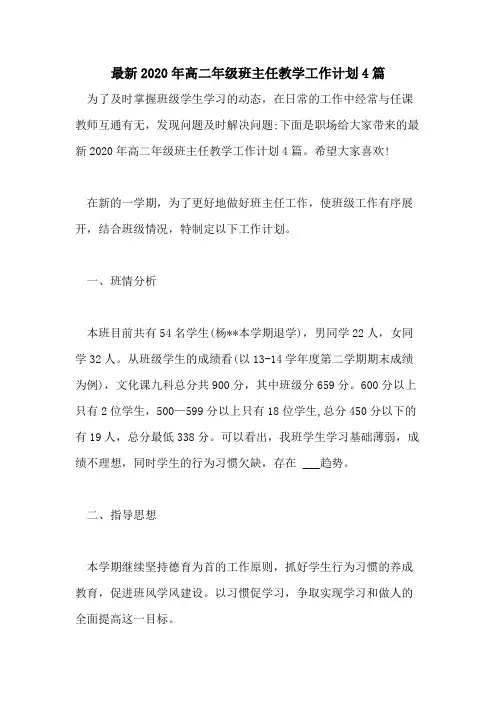 最新2020年高二年级班主任教学工作计划4篇

为了及时掌握班级学生学习的动态，在日常的工作中经常与任课教师互通有无，发现问题及时解决问题;下面是职场给大家带来的最新2020年高二年级班主任教学工作计划4篇。希望大家喜欢!

在新的一学期，为了更好地做好班主任工作，使班级工作有序展开，结合班级情况，特制定以下工作计划。

一、班情分析

本班目前共有54名学生(杨**本学期退学)，男同学22人，女同学32人。从班级学生的成绩看(以13-14学年度第二学期期末成绩为例)，文化课九科总分共900分，其中班级分659分。600分以上只有2位学生，500—599分以上只有18位学生,总分450分以下的有19人，总分最低338分。可以看出，我班学生学习基础薄弱，成绩不理想，同时学生的行为习惯欠缺，存在 ___趋势。

二、指导思想

本学期继续坚持德育为首的工作原则，抓好学生行为习惯的养成教育，促进班风学风建设。以习惯促学习，争取实现学习和做人的全面提高这一目标。